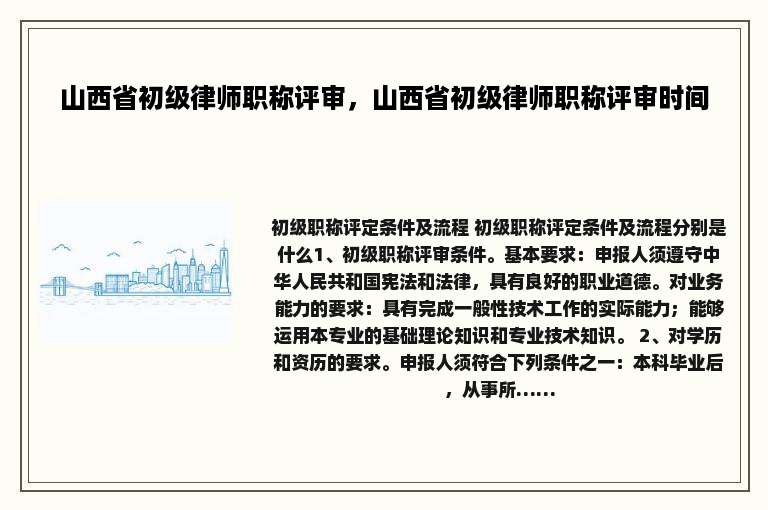 山西省初级律师职称评审，山西省初级律师职称评审时间

初级职称评定条件及流程 初级职称评定条件及流程分别是什么1、初级职称评审条件。基本要求：申报人须遵守中华人民共和国宪法和法律，具有良好的职业道德。对业务能力的要求：具有完成一般性技术工作的实际能力；能够运用本专业的基础理论知识和专业技术知识。 2、对学历和资历的要求。申报人须符合下列条件之一：本科毕业后，从事所......